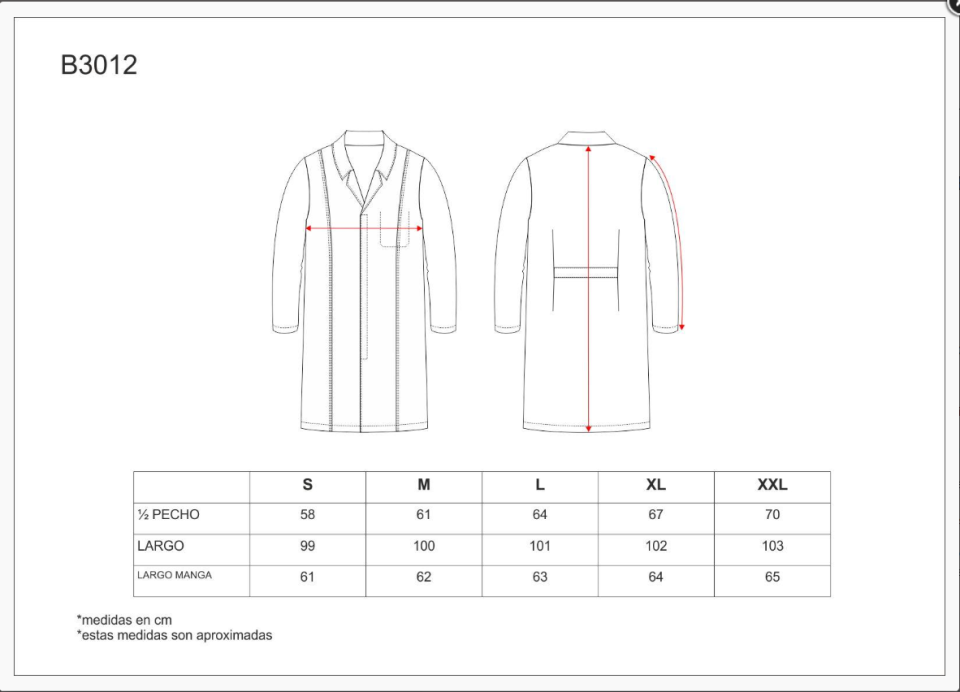 B3012

|  | S | M | L | XL | XXL |
|---|---|---|---|---|---|
| ½ PECHO | 58 | 61 | 64 | 67 | 70 |
| LARGO | 99 | 100 | 101 | 102 | 103 |
| LARGO MANGA | 61 | 62 | 63 | 64 | 65 |

*medidas en cm
*estas medidas son aproximadas